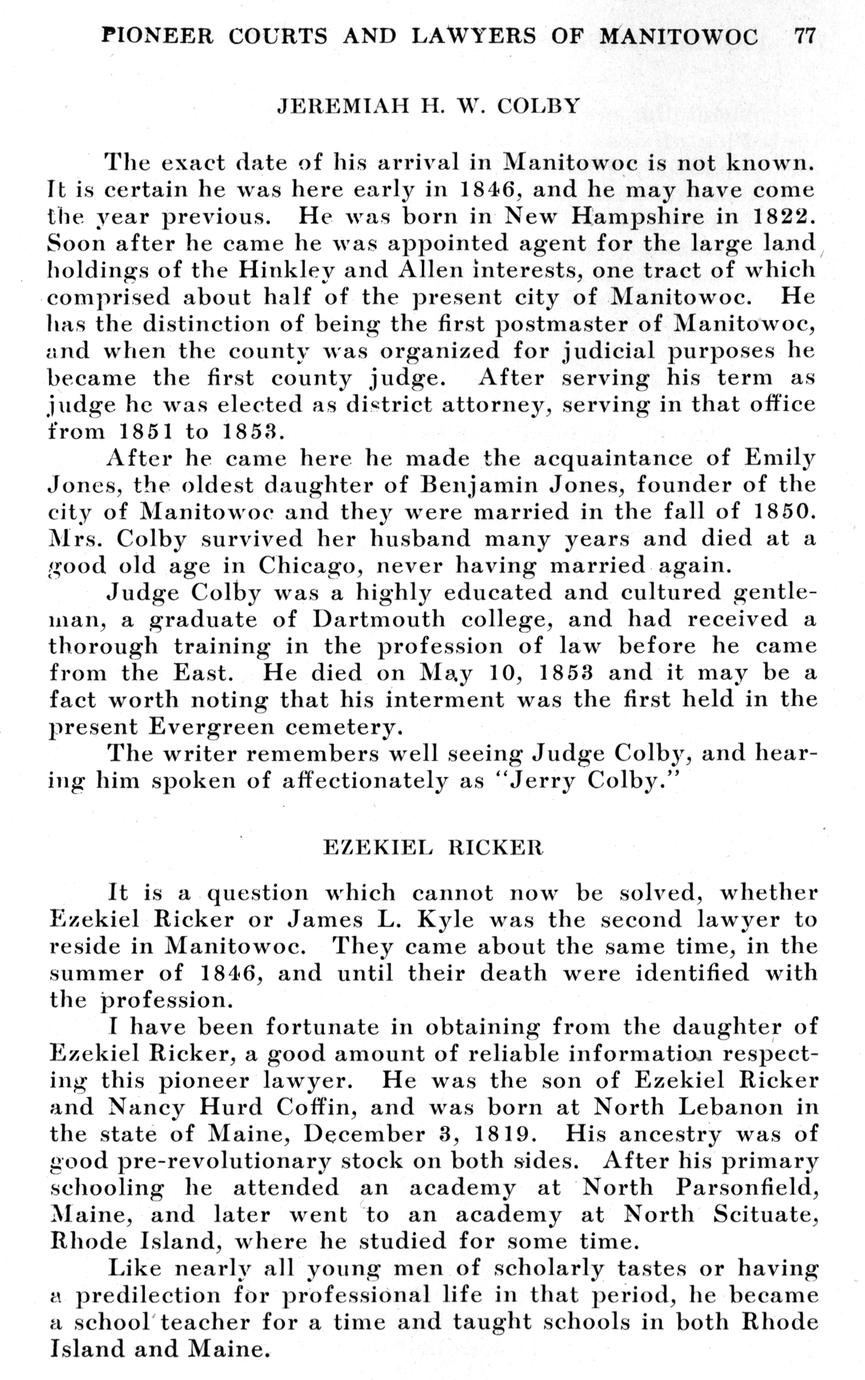 PIONEER COURTS AND LAWYERS OF MANITOWOC 77

JEREMIAH H. W. COLBY

The exact date of his arrival in Manitowoc is not known. It is certain he was here early in 1846, and he may have come the year previous. He was born in New Hampshire in 1822. Soon after he came he was appointed agent for the large land holdings of the Hinkley and Allen interests, one tract of which comprised about half of the present city of Manitowoc. He has the distinction of being the first postmaster of Manitowoc, and when the county was organized for judicial purposes he became the first county judge. After serving his term as judge he was elected as district attorney, serving in that office from 1851 to 1853.

After he came here he made the acquaintance of Emily Jones, the oldest daughter of Benjamin Jones, founder of the city of Manitowoc and they were married in the fall of 1850. Mrs. Colby survived her husband many years and died at a good old age in Chicago, never having married again.

Judge Colby was a highly educated and cultured gentleman, a graduate of Dartmouth college, and had received a thorough training in the profession of law before he came from the East. He died on May 10, 1853 and it may be a fact worth noting that his interment was the first held in the present Evergreen cemetery.

The writer remembers well seeing Judge Colby, and hearing him spoken of affectionately as "Jerry Colby."

EZEKIEL RICKER

It is a question which cannot now be solved, whether Ezekiel Ricker or James L. Kyle was the second lawyer to reside in Manitowoc. They came about the same time, in the summer of 1846, and until their death were identified with the profession.

I have been fortunate in obtaining from the daughter of Ezekiel Ricker, a good amount of reliable information respecting this pioneer lawyer. He was the son of Ezekiel Ricker and Nancy Hurd Coffin, and was born at North Lebanon in the state of Maine, December 3, 1819. His ancestry was of good pre-revolutionary stock on both sides. After his primary schooling he attended an academy at North Parsonfield, Maine, and later went to an academy at North Scituate, Rhode Island, where he studied for some time.

Like nearly all young men of scholarly tastes or having a predilection for professional life in that period, he became a school teacher for a time and taught schools in both Rhode Island and Maine.